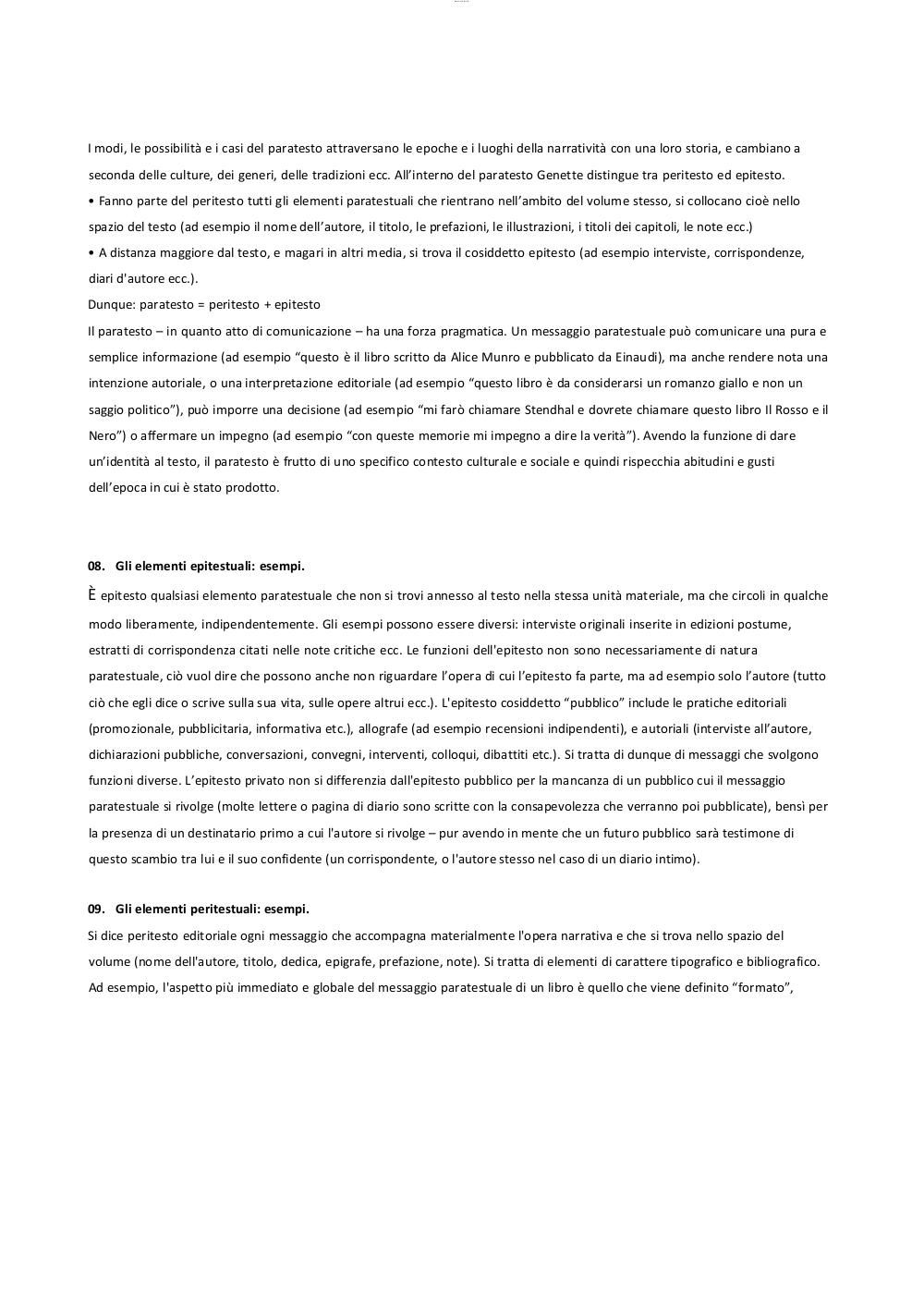 I modi, le possibilità e i casi del paratesto attraversano le epoche e i luoghi della narratività con una loro storia, e cambiano a seconda delle culture, dei generi, delle tradizioni ecc. All'interno del paratesto Genette distingue tra peritesto ed epitesto.
• Fanno parte del peritesto tutti gli elementi paratestuali che rientrano nell'ambito del volume stesso, si collocano cioè nello spazio del testo (ad esempio il nome dell'autore, il titolo, le prefazioni, le illustrazioni, i titoli dei capitoli, le note ecc.)
• A distanza maggiore dal testo, e magari in altri media, si trova il cosiddetto epitesto (ad esempio interviste, corrispondenze, diari d'autore ecc.).
Dunque: paratesto = peritesto + epitesto
Il paratesto – in quanto atto di comunicazione – ha una forza pragmatica. Un messaggio paratestuale può comunicare una pura e semplice informazione (ad esempio "questo è il libro scritto da Alice Munro e pubblicato da Einaudi), ma anche rendere nota una intenzione autoriale, o una interpretazione editoriale (ad esempio "questo libro è da considerarsi un romanzo giallo e non un saggio politico"), può imporre una decisione (ad esempio "mi farò chiamare Stendhal e dovrete chiamare questo libro Il Rosso e il Nero") o affermare un impegno (ad esempio "con queste memorie mi impegno a dire la verità"). Avendo la funzione di dare un'identità al testo, il paratesto è frutto di uno specifico contesto culturale e sociale e quindi rispecchia abitudini e gusti dell'epoca in cui è stato prodotto.

08. Gli elementi epitestuali: esempi.
È epitesto qualsiasi elemento paratestuale che non si trovi annesso al testo nella stessa unità materiale, ma che circoli in qualche modo liberamente, indipendentemente. Gli esempi possono essere diversi: interviste originali inserite in edizioni postume, estratti di corrispondenza citati nelle note critiche ecc. Le funzioni dell'epitesto non sono necessariamente di natura paratestuale, ciò vuol dire che possono anche non riguardare l'opera di cui l'epitesto fa parte, ma ad esempio solo l'autore (tutto ciò che egli dice o scrive sulla sua vita, sulle opere altrui ecc.). L'epitesto cosiddetto "pubblico" include le pratiche editoriali (promozionale, pubblicitaria, informativa etc.), allografe (ad esempio recensioni indipendenti), e autoriali (interviste all'autore, dichiarazioni pubbliche, conversazioni, convegni, interventi, colloqui, dibattiti etc.). Si tratta di dunque di messaggi che svolgono funzioni diverse. L'epitesto privato non si differenzia dall'epitesto pubblico per la mancanza di un pubblico cui il messaggio paratestuale si rivolge (molte lettere o pagina di diario sono scritte con la consapevolezza che verranno poi pubblicate), bensì per la presenza di un destinatario primo a cui l'autore si rivolge – pur avendo in mente che un futuro pubblico sarà testimone di questo scambio tra lui e il suo confidente (un corrispondente, o l'autore stesso nel caso di un diario intimo).

09. Gli elementi peritestuali: esempi.
Si dice peritesto editoriale ogni messaggio che accompagna materialmente l'opera narrativa e che si trova nello spazio del volume (nome dell'autore, titolo, dedica, epigrafe, prefazione, note). Si tratta di elementi di carattere tipografico e bibliografico. Ad esempio, l'aspetto più immediato e globale del messaggio paratestuale di un libro è quello che viene definito "formato",